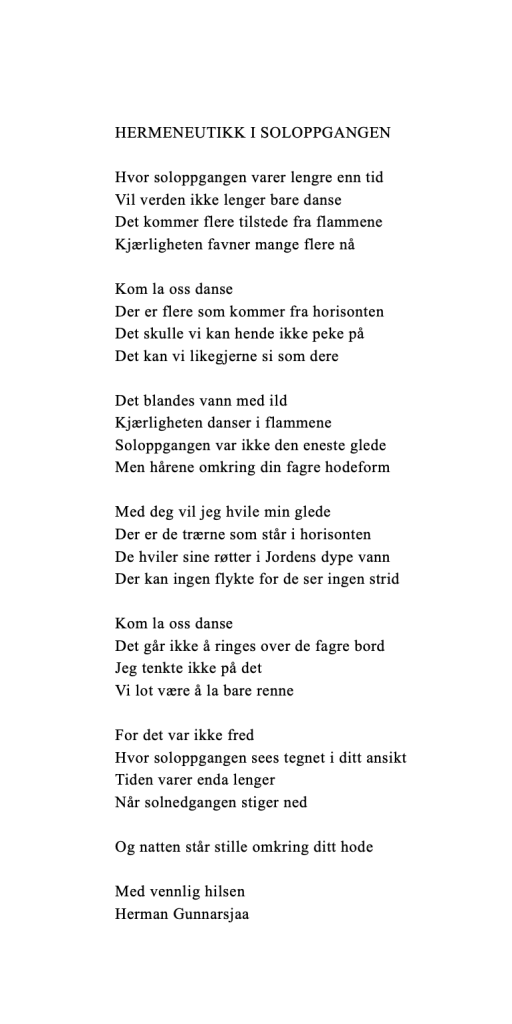 HERMENEUTIKK I SOLOPPGANGEN

Hvor soloppgangen varer lengre enn tid
Vil verden ikke lenger bare danse
Det kommer flere tilstede fra flammene
Kjærligheten favner mange flere nå

Kom la oss danse
Der er flere som kommer fra horisonten
Det skulle vi kan hende ikke peke på
Det kan vi likegjerne si som dere

Det blandes vann med ild
Kjærligheten danser i flammene
Soloppgangen var ikke den eneste glede
Men hårene omkring din fagre hodeform

Med deg vil jeg hvile min glede
Der er de trærne som står i horisonten
De hviler sine røtter i Jordens dype vann
Der kan ingen flykte for de ser ingen strid

Kom la oss danse
Det går ikke å ringes over de fagre bord
Jeg tenkte ikke på det
Vi lot være å la bare renne

For det var ikke fred
Hvor soloppgangen sees tegnet i ditt ansikt
Tiden varer enda lenger
Når solnedgangen stiger ned

Og natten står stille omkring ditt hode

Med vennlig hilsen
Herman Gunnarsjaa